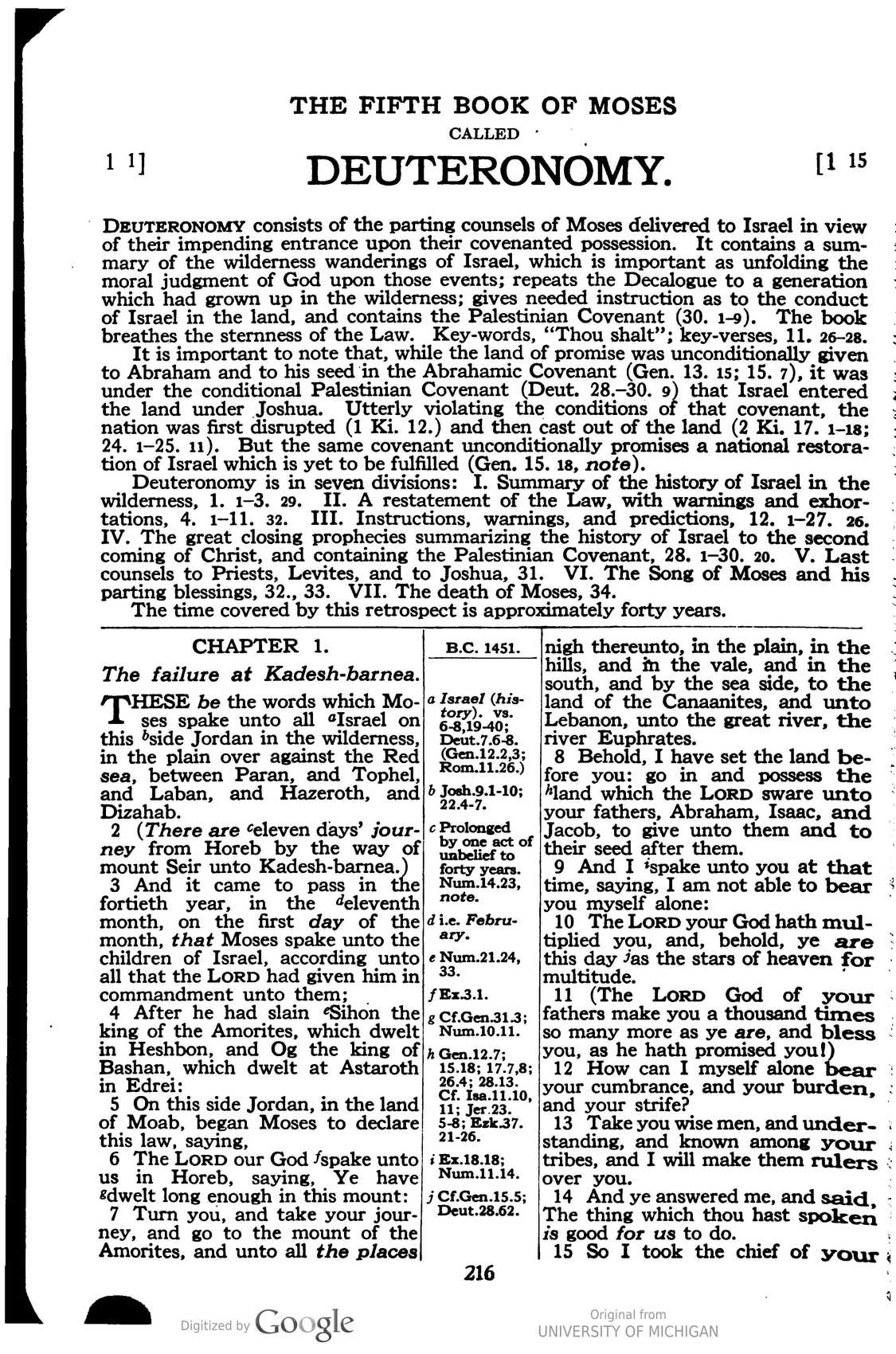 THE FIFTH BOOK OF MOSES

CALLED

1 1]

DEUTERONOMY.

[1 15

DEUTERONOMY consists of the parting counsels of Moses delivered to Israel in view of their impending entrance upon their covenanted possession. It contains a summary of the wilderness wanderings of Israel, which is important as unfolding the moral judgment of God upon those events; repeats the Decalogue to a generation which had grown up in the wilderness; gives needed instruction as to the conduct of Israel in the land, and contains the Palestinian Covenant (30. 1-9). The book breathes the sternness of the Law. Key-words, "Thou shalt"; key-verses, 11. 26-28.

It is important to note that, while the land of promise was unconditionally given to Abraham and to his seed in the Abrahamic Covenant (Gen. 13. 15; 15. 7), it was under the conditional Palestinian Covenant (Deut. 28.-30. 9) that Israel entered the land under Joshua. Utterly violating the conditions of that covenant, the nation was first disrupted (1 Ki. 12.) and then cast out of the land (2 Ki. 17. 1-18; 24. 1-25. 11). But the same covenant unconditionally promises a national restoration of Israel which is yet to be fulfilled (Gen. 15. 18, note).

Deuteronomy is in seven divisions: I. Summary of the history of Israel in the wilderness, 1. 1-3. 29. II. A restatement of the Law, with warnings and exhortations, 4. 1-11. 32. III. Instructions, warnings, and predictions, 12. 1-27. 26. IV. The great closing prophecies summarizing the history of Israel to the second coming of Christ, and containing the Palestinian Covenant, 28. 1-30. 20. V. Last counsels to Priests, Levites, and to Joshua, 31. VI. The Song of Moses and his parting blessings, 32., 33. VII. The death of Moses, 34.

The time covered by this retrospect is approximately forty years.

CHAPTER 1.

The failure at Kadesh-barnea.

THESE be the words which Moses spake unto all $^{a}$Israel on this $^{b}$side Jordan in the wilderness, in the plain over against the Red sea, between Paran, and Tophel, and Laban, and Hazeroth, and Dizahab.

2 (There are $^{c}$eleven days' journey from Horeb by the way of mount Seir unto Kadesh-barnea.)

3 And it came to pass in the fortieth year, in the $^{d}$eleventh month, on the first day of the month, that Moses spake unto the children of Israel, according unto all that the LORD had given him in commandment unto them;

4 After he had slain $^{e}$Sihon the king of the Amorites, which dwelt in Heshbon, and Og the king of Bashan, which dwelt at Astaroth in Edrei:

5 On this side Jordan, in the land of Moab, began Moses to declare this law, saying,

6 The LORD our God $^{f}$spake unto us in Horeb, saying, Ye have $^{g}$dwelt long enough in this mount:

7 Turn you, and take your journey, and go to the mount of the Amorites, and unto all the places

B.C. 1451.

a Israel (history). vs. 6-8,19-40; Deut.7.6-8. (Gen.12.2,3; Rom.11.26.)

b Josh.9.1-10; 22.4-7.

c Prolonged by one act of unbelief to forty years. Num.14.23, note.

d i.e. February.

e Num.21.24, 33.

f Ex.3.1.

g Cf.Gen.31.3; Num.10.11.

h Gen.12.7; 15.18; 17.7,8; 26.4; 28.13. Cf. Isa.11.10, 11; Jer.23. 5-8; Ezk.37. 21-26.

i Ex.18.18; Num.11.14.

j Cf.Gen.15.5; Deut.28.62.

nigh thereunto, in the plain, in the hills, and in the vale, and in the south, and by the sea side, to the land of the Canaanites, and unto Lebanon, unto the great river, the river Euphrates.

8 Behold, I have set the land before you: go in and possess the $^{h}$land which the LORD sware unto your fathers, Abraham, Isaac, and Jacob, to give unto them and to their seed after them.

9 And I $^{i}$spake unto you at that time, saying, I am not able to bear you myself alone:

10 The LORD your God hath multiplied you, and, behold, ye are this day $^{j}$as the stars of heaven for multitude.

11 (The LORD God of your fathers make you a thousand times so many more as ye are, and bless you, as he hath promised you!)

12 How can I myself alone bear your cumbrance, and your burden, and your strife?

13 Take you wise men, and understanding, and known among your tribes, and I will make them rulers over you.

14 And ye answered me, and said, The thing which thou hast spoken is good for us to do.

15 So I took the chief of your

216

Digitized by Google

Original from
UNIVERSITY OF MICHIGAN